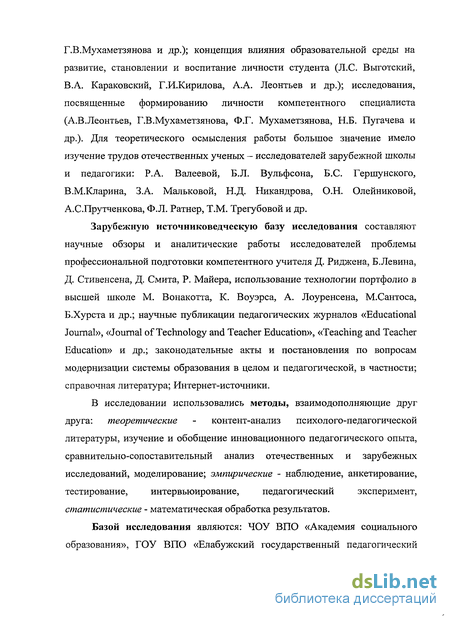 Г.В.Мухаметзянова и др.); концепция влияния образовательной среды на развитие, становлении и воспитание личности студента (Л.С. Выготский, В.А. Караковский, Г.И.Кирилова, А.А. Леонтьев и др.); исследования, посвященные формированию личности компетентного специалиста (А.В.Леонтьев, Г.В.Мухаметзянова, Ф.Г. Мухаметзянова, Н.Б. Пугачева и др.). Для теоретического осмысления работы большое значение имело изучение трудов отечественных ученых – исследователей зарубежной школы и педагогики: Р.А. Валеевой, Б.Л. Вульфсона, Б.С. Гершунского, В.М.Кларина, З.А. Мальковой, Н.Д. Никандрова, О.Н. Олейниковой, А.С.Прутченкова, Ф.Л. Ратнер, Т.М. Трегубовой и др.

Зарубежную источниковедческую базу исследования составляют научные обзоры и аналитические работы исследователей проблемы профессиональной подготовки компетентного учителя Д. Риджена, Б.Левина, Д. Стивенсена, Д. Смита, Р. Майера, использование технологии портфолио в высшей школе М. Вонакотта, К. Воуэрса, А. Лоуренсена, М.Сантоса, Б.Хурста и др.; научные публикации педагогических журналов «Educational Journal», «Journal of Technology and Teacher Education», «Teaching and Teacher Education» и др.; законодательные акты и постановления по вопросам модернизации системы образования в целом и педагогической, в частности; справочная литература; Интернет-источники.

В исследовании использовались методы, взаимодополняющие друг друга: теоретические - контент-анализ психолого-педагогической литературы, изучение и обобщение инновационного педагогического опыта, сравнительно-сопоставительный анализ отечественных и зарубежных исследований, моделирование; эмпирические - наблюдение, анкетирование, тестирование, интервьюирование, педагогический эксперимент, статистические - математическая обработка результатов.

Базой исследования являются: ЧОУ ВПО «Академия социального образования», ГОУ ВПО «Елабужский государственный педагогический

dsLib.net
библиотека диссертаций